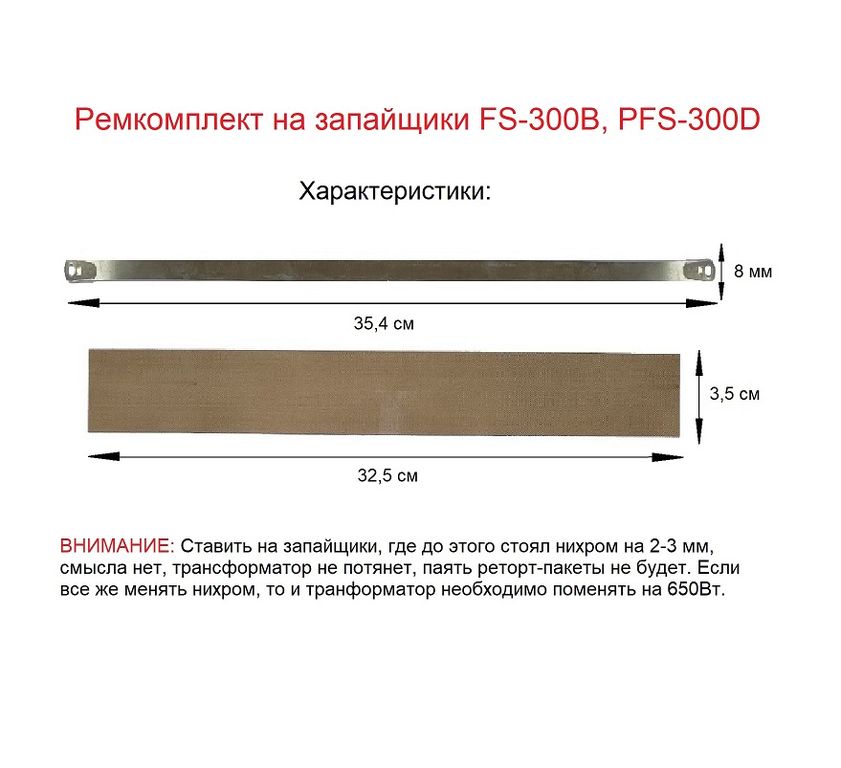 Ремкомплект на запайщики FS-300B, PFS-300D

Характеристики:

8 мм

35,4 см

3,5 см

32,5 см

ВНИМАНИЕ: Ставить на запайщики, где до этого стоял нихром на 2-3 мм, смысла нет, трансформатор не потянет, паять реторт-пакеты не будет. Если все же менять нихром, то и транформатор необходимо поменять на 650Вт.